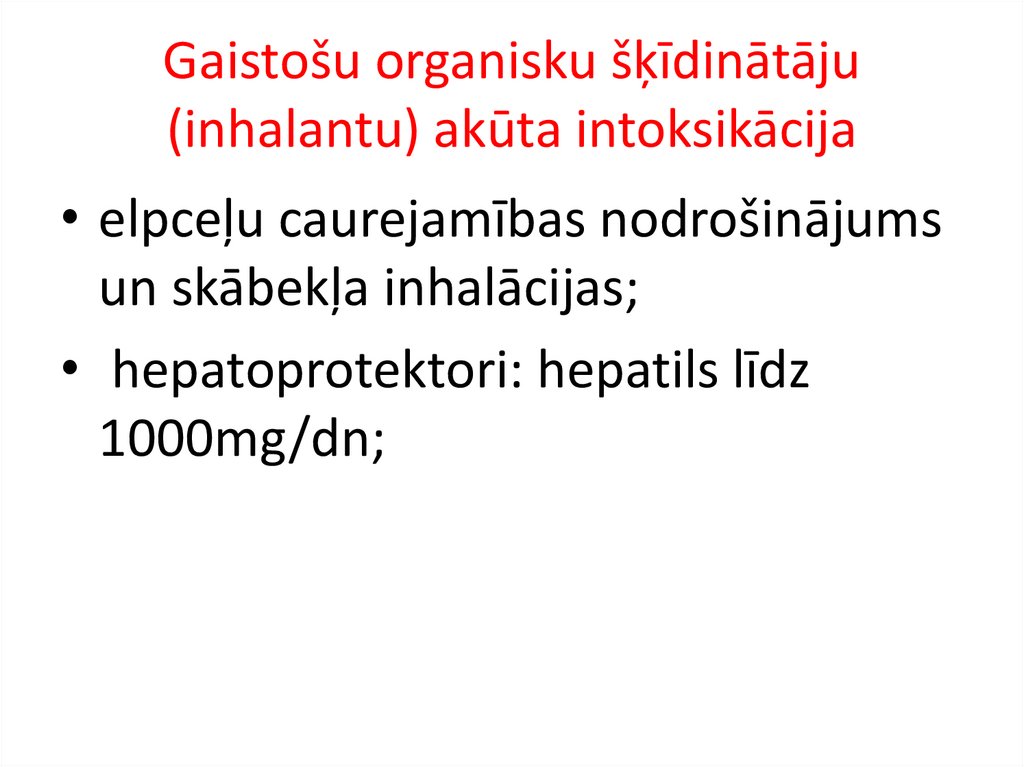 Gaistošu organisku šķīdinātāju (inhalantu) akūta intoksikācija

• elpceļu caurejamības nodrošinājums un skābekļa inhalācijas;

• hepatoprotektori: hepatils līdz 1000mg/dn;